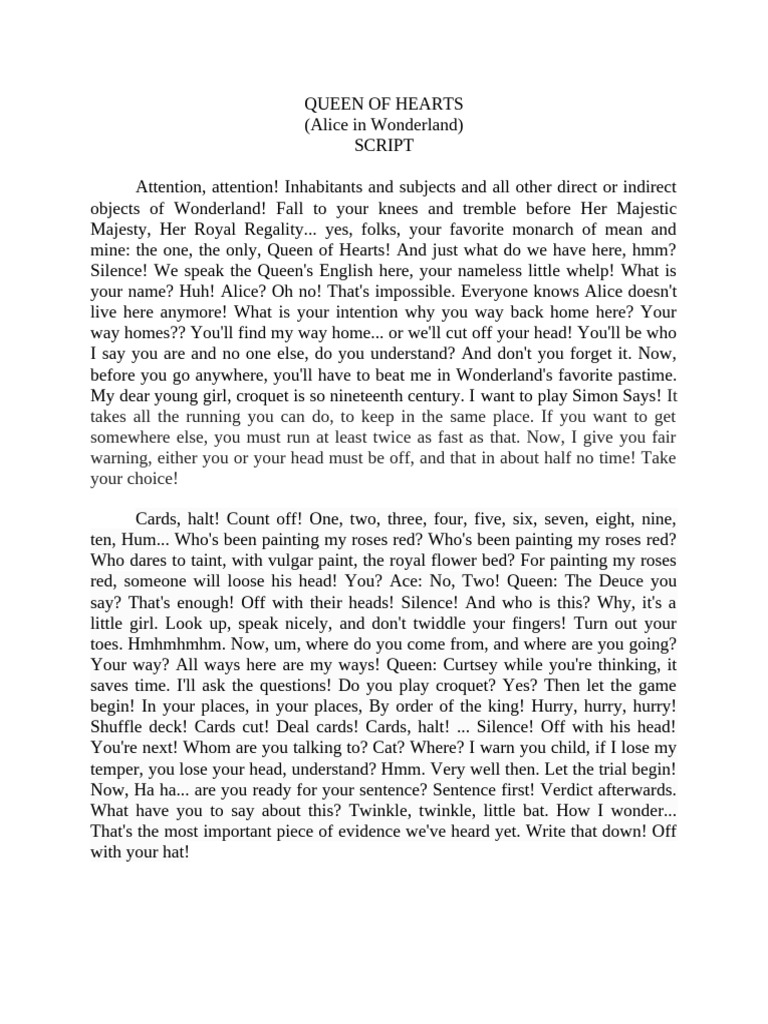 QUEEN OF HEARTS
(Alice in Wonderland)
SCRIPT

Attention, attention! Inhabitants and subjects and all other direct or indirect objects of Wonderland! Fall to your knees and tremble before Her Majestic Majesty, Her Royal Regality... yes, folks, your favorite monarch of mean and mine: the one, the only, Queen of Hearts! And just what do we have here, hmm? Silence! We speak the Queen's English here, your nameless little whelp! What is your name? Huh! Alice? Oh no! That's impossible. Everyone knows Alice doesn't live here anymore! What is your intention why you way back home here? Your way homes?? You'll find my way home... or we'll cut off your head! You'll be who I say you are and no one else, do you understand? And don't you forget it. Now, before you go anywhere, you'll have to beat me in Wonderland's favorite pastime. My dear young girl, croquet is so nineteenth century. I want to play Simon Says! It takes all the running you can do, to keep in the same place. If you want to get somewhere else, you must run at least twice as fast as that. Now, I give you fair warning, either you or your head must be off, and that in about half no time! Take your choice!

Cards, halt! Count off! One, two, three, four, five, six, seven, eight, nine, ten, Hum... Who's been painting my roses red? Who's been painting my roses red? Who dares to taint, with vulgar paint, the royal flower bed? For painting my roses red, someone will loose his head! You? Ace: No, Two! Queen: The Deuce you say? That's enough! Off with their heads! Silence! And who is this? Why, it's a little girl. Look up, speak nicely, and don't twiddle your fingers! Turn out your toes. Hmhmhmhm. Now, um, where do you come from, and where are you going? Your way? All ways here are my ways! Queen: Curtsey while you're thinking, it saves time. I'll ask the questions! Do you play croquet? Yes? Then let the game begin! In your places, in your places, By order of the king! Hurry, hurry, hurry! Shuffle deck! Cards cut! Deal cards! Cards, halt! ... Silence! Off with his head! You're next! Whom are you talking to? Cat? Where? I warn you child, if I lose my temper, you lose your head, understand? Hmm. Very well then. Let the trial begin! Now, Ha ha... are you ready for your sentence? Sentence first! Verdict afterwards. What have you to say about this? Twinkle, twinkle, little bat. How I wonder... That's the most important piece of evidence we've heard yet. Write that down! Off with your hat!